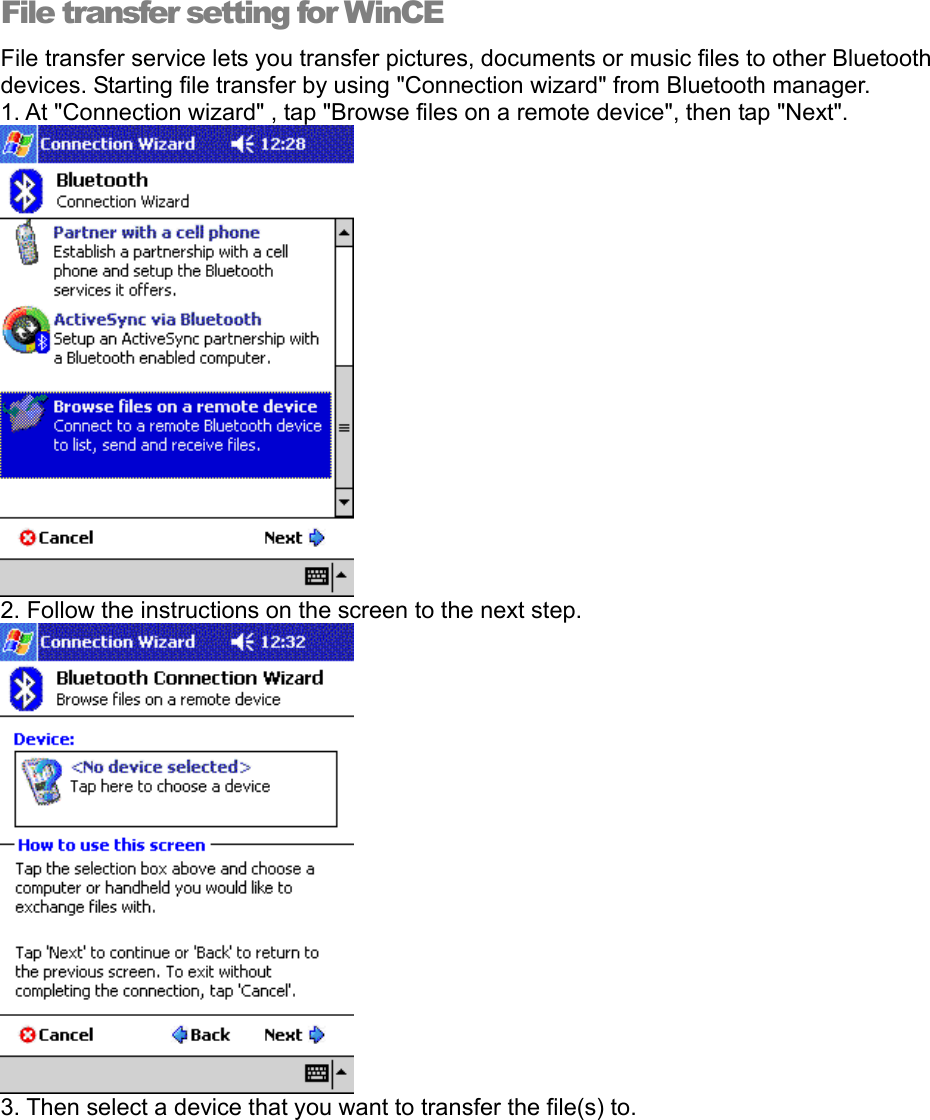 File transfer setting for WinCE

File transfer service lets you transfer pictures, documents or music files to other Bluetooth devices. Starting file transfer by using "Connection wizard" from Bluetooth manager.
1. At "Connection wizard" , tap "Browse files on a remote device", then tap "Next".

Connection Wizard 12:28

Bluetooth
Connection Wizard

Partner with a cell phone
Establish a partnership with a cell phone and setup the Bluetooth services it offers.

ActiveSync via Bluetooth
Setup an ActiveSync partnership with a Bluetooth enabled computer.

Browse files on a remote device
Connect to a remote Bluetooth device to list, send and receive files.

Cancel Next

2. Follow the instructions on the screen to the next step.

Connection Wizard 12:32

Bluetooth Connection Wizard
Browse files on a remote device

Device:
<No device selected>
Tap here to choose a device

How to use this screen
Tap the selection box above and choose a computer or handheld you would like to exchange files with.

Tap 'Next' to continue or 'Back' to return to the previous screen. To exit without completing the connection, tap 'Cancel'.

Cancel Back Next

3. Then select a device that you want to transfer the file(s) to.